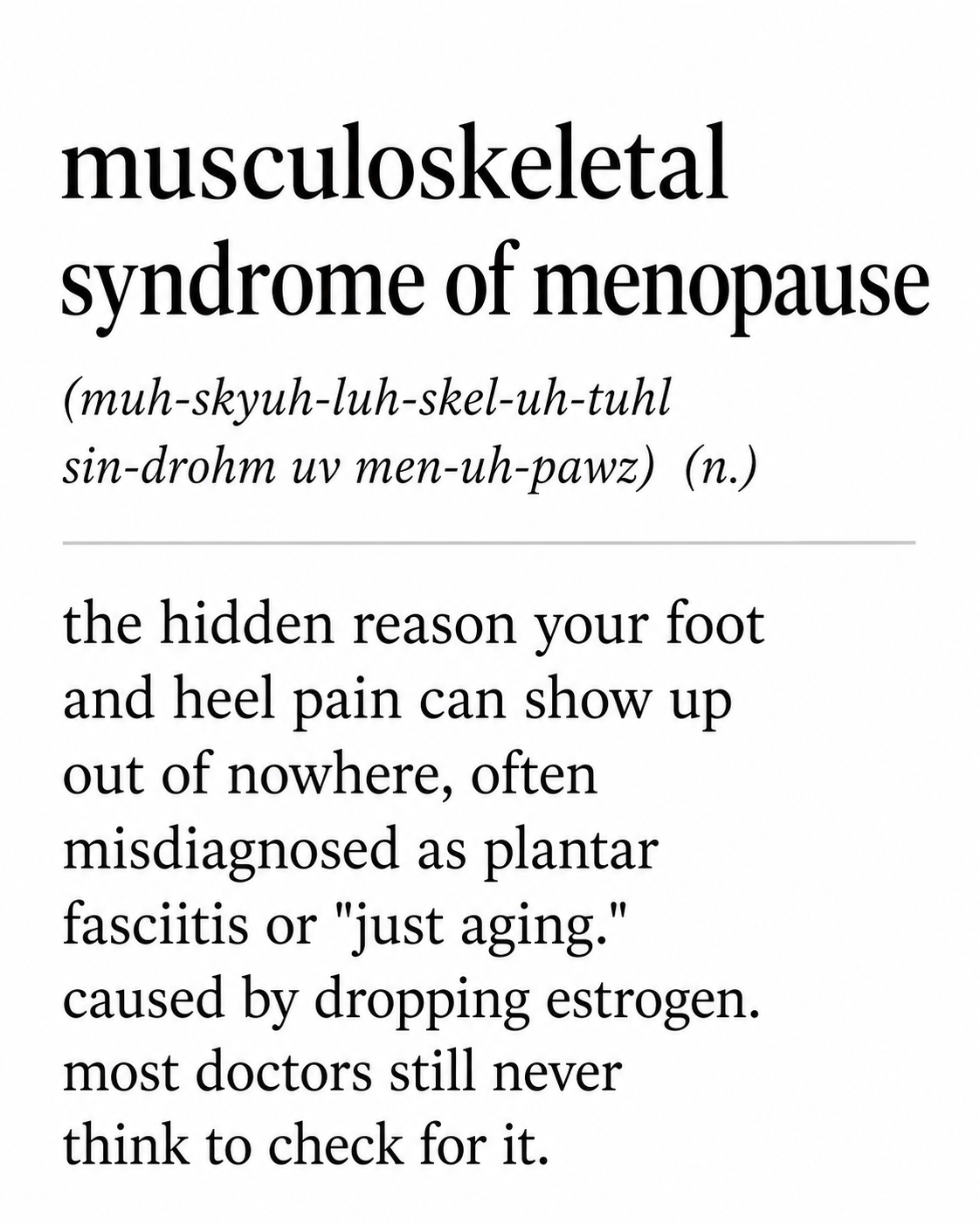 musculoskeletal syndrome of menopause

(muh-skyuh-luh-skel-uh-tuhl sin-drohm uv men-uh-pawz) (n.)

the hidden reason your foot and heel pain can show up out of nowhere, often misdiagnosed as plantar fasciitis or "just aging." caused by dropping estrogen. most doctors still never think to check for it.